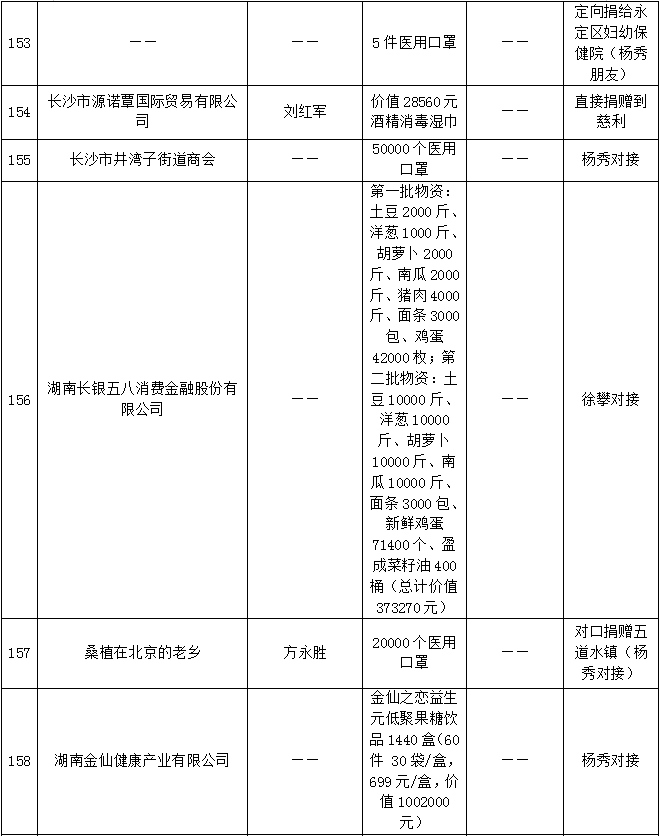 | 153 | —— | —— | 5件医用口罩 | —— | 定向捐给永定区妇幼保健院（杨秀朋友） |
|---|---|---|---|---|---|
| 154 | 长沙市源诺覃国际贸易有限公司 | 刘红军 | 价值28560元酒精消毒湿巾 | —— | 直接捐赠到慈利 |
| 155 | 长沙市井湾子街道商会 | —— | 50000个医用口罩 | —— | 杨秀对接 |
| 156 | 湖南长银五八消费金融股份有限公司 | —— | 第一批物资：土豆2000斤、洋葱1000斤、胡萝卜2000斤、南瓜2000斤、猪肉4000斤、面条3000包、鸡蛋42000枚；第二批物资：土豆10000斤、洋葱10000斤、胡萝卜10000斤、南瓜10000斤、面条3000包、新鲜鸡蛋71400个、盈成菜籽油400桶（总计价值373270元） | —— | 徐攀对接 |
| 157 | 桑植在北京的老乡 | 方永胜 | 20000个医用口罩 | —— | 对口捐赠五道水镇（杨秀对接） |
| 158 | 湖南金仙健康产业有限公司 | —— | 金仙之恋益生元低聚果糖饮品1440盒(60件 30袋/盒，699元/盒，价值1002000元) | —— | 杨秀对接 |